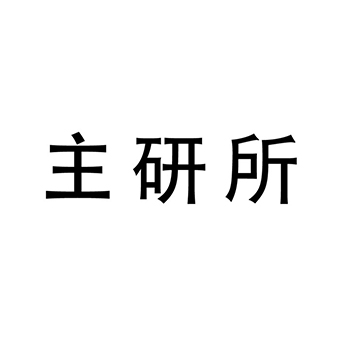 主研所